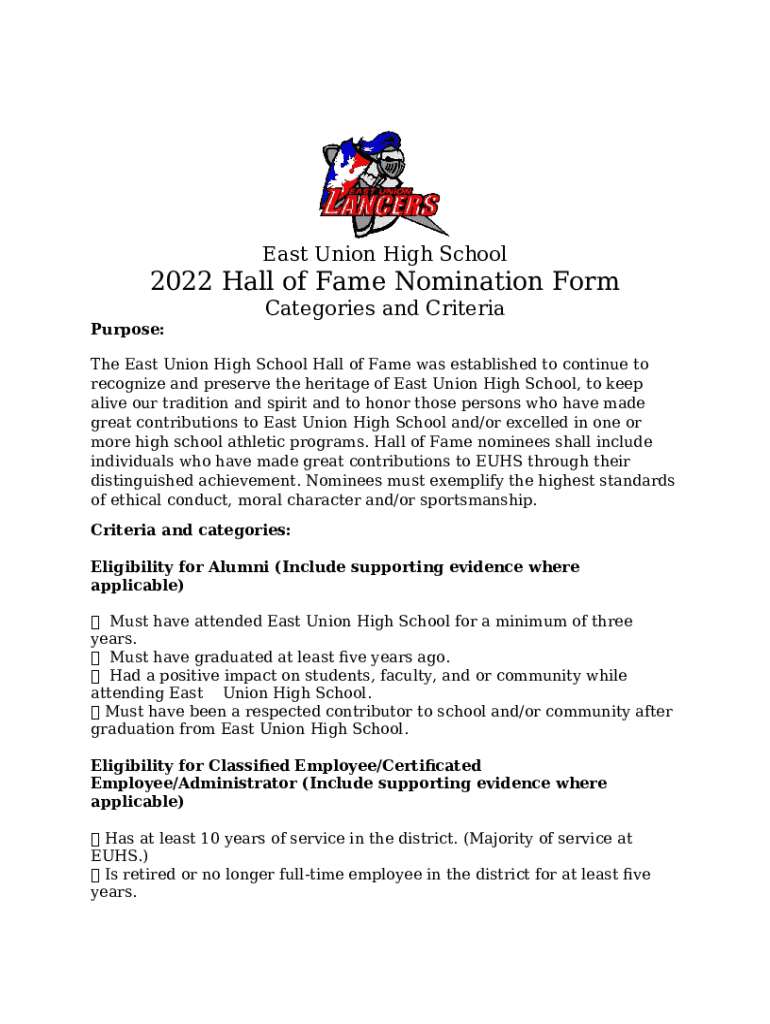 EAST UNION
LANCERS

East Union High School

2022 Hall of Fame Nomination Form

Categories and Criteria

Purpose:

The East Union High School Hall of Fame was established to continue to recognize and preserve the heritage of East Union High School, to keep alive our tradition and spirit and to honor those persons who have made great contributions to East Union High School and/or excelled in one or more high school athletic programs. Hall of Fame nominees shall include individuals who have made great contributions to EUHS through their distinguished achievement. Nominees must exemplify the highest standards of ethical conduct, moral character and/or sportsmanship.

Criteria and categories:

Eligibility for Alumni (Include supporting evidence where applicable)

 Must have attended East Union High School for a minimum of three years.
 Must have graduated at least five years ago.
 Had a positive impact on students, faculty, and or community while attending East Union High School.
 Must have been a respected contributor to school and/or community after graduation from East Union High School.

Eligibility for Classified Employee/Certificated Employee/Administrator (Include supporting evidence where applicable)

 Has at least 10 years of service in the district. (Majority of service at EUHS.)
 Is retired or no longer full-time employee in the district for at least five years.